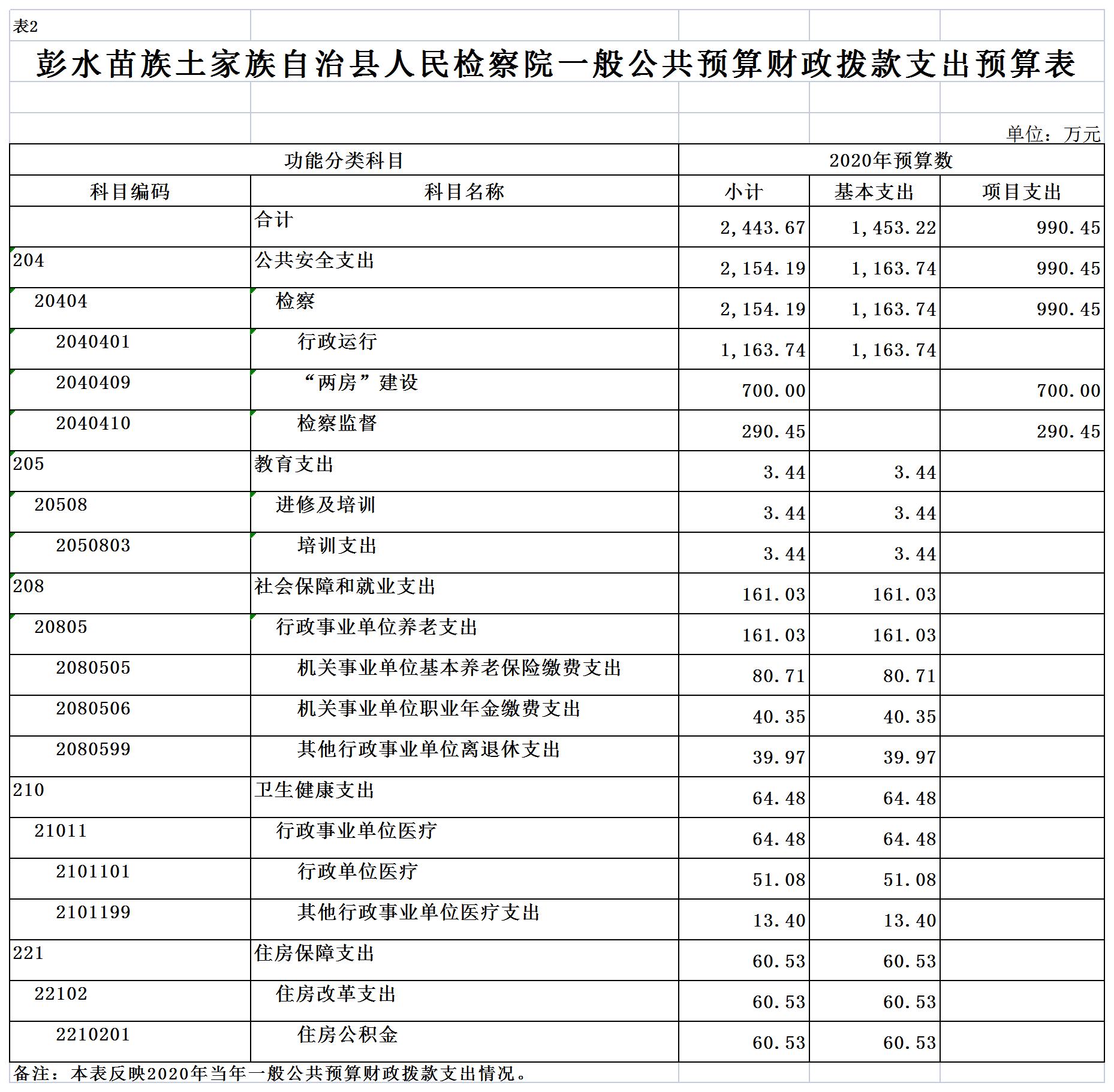 表2

彭水苗族土家族自治县人民检察院一般公共预算财政拨款支出预算表

单位：万元

| 功能分类科目 | | 2020年预算数 | | |
|---|---|---|---|---|
| 科目编码 | 科目名称 | 小计 | 基本支出 | 项目支出 |
| | 合计 | 2,443.67 | 1,453.22 | 990.45 |
| 204 | 公共安全支出 | 2,154.19 | 1,163.74 | 990.45 |
| 20404 | 检察 | 2,154.19 | 1,163.74 | 990.45 |
| 2040401 | 行政运行 | 1,163.74 | 1,163.74 | |
| 2040409 | “两房”建设 | 700.00 | | 700.00 |
| 2040410 | 检察监督 | 290.45 | | 290.45 |
| 205 | 教育支出 | 3.44 | 3.44 | |
| 20508 | 进修及培训 | 3.44 | 3.44 | |
| 2050803 | 培训支出 | 3.44 | 3.44 | |
| 208 | 社会保障和就业支出 | 161.03 | 161.03 | |
| 20805 | 行政事业单位养老支出 | 161.03 | 161.03 | |
| 2080505 | 机关事业单位基本养老保险缴费支出 | 80.71 | 80.71 | |
| 2080506 | 机关事业单位职业年金缴费支出 | 40.35 | 40.35 | |
| 2080599 | 其他行政事业单位离退休支出 | 39.97 | 39.97 | |
| 210 | 卫生健康支出 | 64.48 | 64.48 | |
| 21011 | 行政事业单位医疗 | 64.48 | 64.48 | |
| 2101101 | 行政单位医疗 | 51.08 | 51.08 | |
| 2101199 | 其他行政事业单位医疗支出 | 13.40 | 13.40 | |
| 221 | 住房保障支出 | 60.53 | 60.53 | |
| 22102 | 住房改革支出 | 60.53 | 60.53 | |
| 2210201 | 住房公积金 | 60.53 | 60.53 | |

备注：本表反映2020年当年一般公共预算财政拨款支出情况。